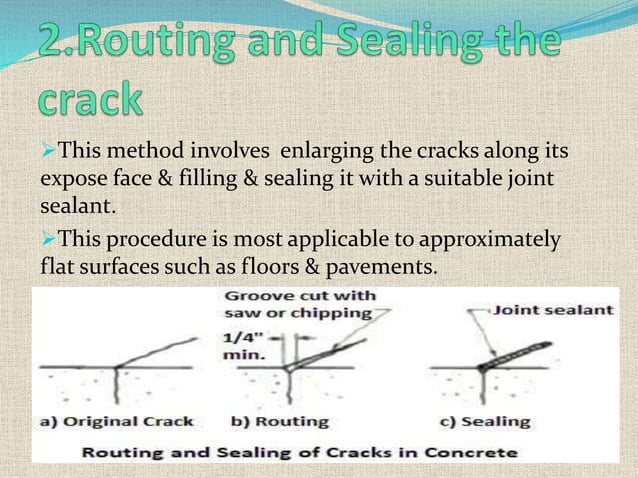 2.Routing and Sealing the crack

➢This method involves enlarging the cracks along its expose face & filling & sealing it with a suitable joint sealant.

➢This procedure is most applicable to approximately flat surfaces such as floors & pavements.

Groove cut with saw or chipping

1/4" min.

Joint sealant

a) Original Crack

b) Routing

c) Sealing

Routing and Sealing of Cracks in Concrete